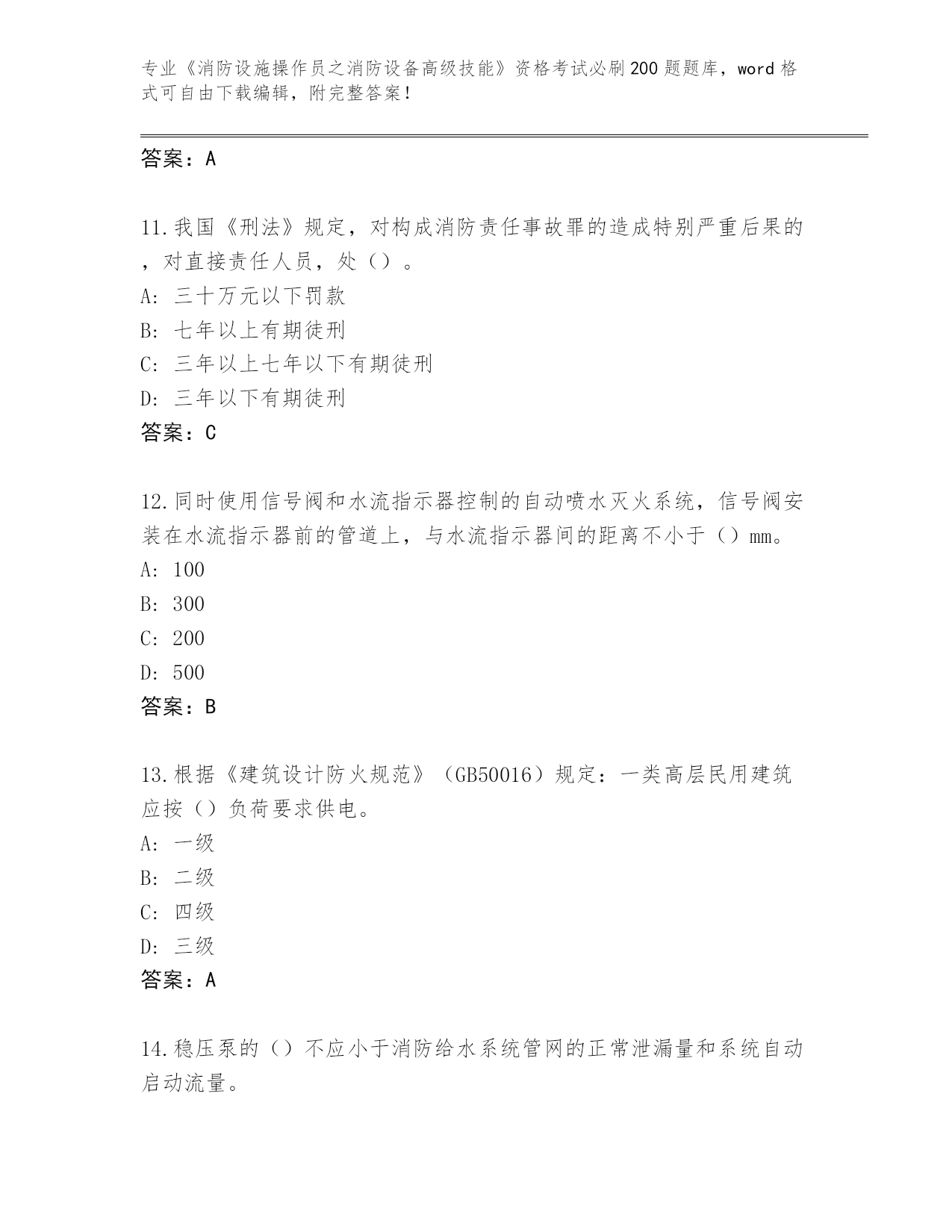 专业《消防设施操作员之消防设备高级技能》资格考试必刷200题题库，word格式可自由下载编辑，附完整答案！

答案：A

11.我国《刑法》规定，对构成消防责任事故罪的造成特别严重后果的，对直接责任人员，处（）。
A：三十万元以下罚款
B：七年以上有期徒刑
C：三年以上七年以下有期徒刑
D：三年以下有期徒刑
答案：C

12.同时使用信号阀和水流指示器控制的自动喷水灭火系统，信号阀安装在水流指示器前的管道上，与水流指示器间的距离不小于（）mm。
A：100
B：300
C：200
D：500
答案：B

13.根据《建筑设计防火规范》（GB50016）规定：一类高层民用建筑应按（）负荷要求供电。
A：一级
B：二级
C：四级
D：三级
答案：A

14.稳压泵的（）不应小于消防给水系统管网的正常泄漏量和系统自动启动流量。